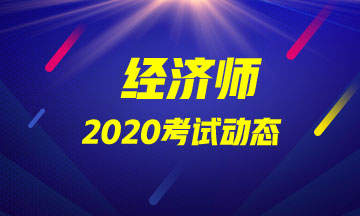 经济师
2020考试动态